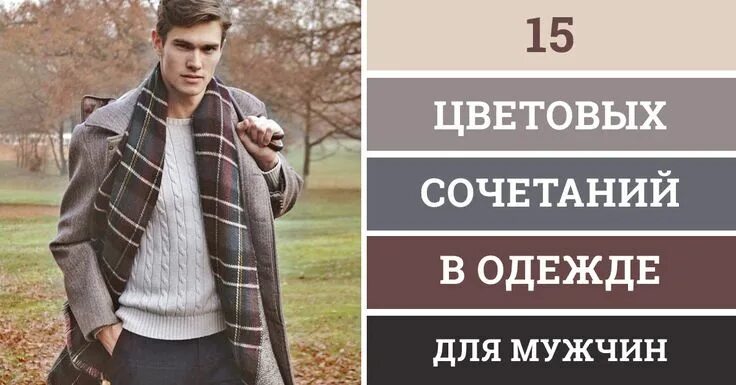 15

ЦВЕТОВЫХ

СОЧЕТАНИЙ

В ОДЕЖДЕ

ДЛЯ МУЖЧИН